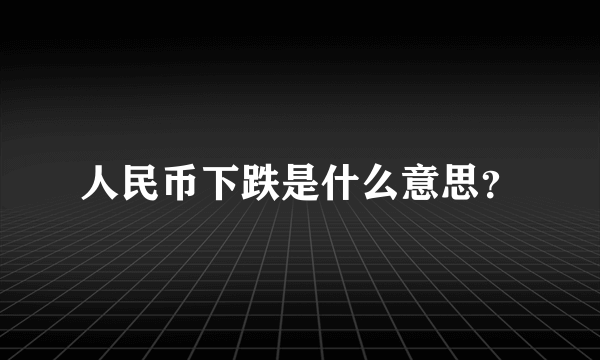 人民币下跌是什么意思?